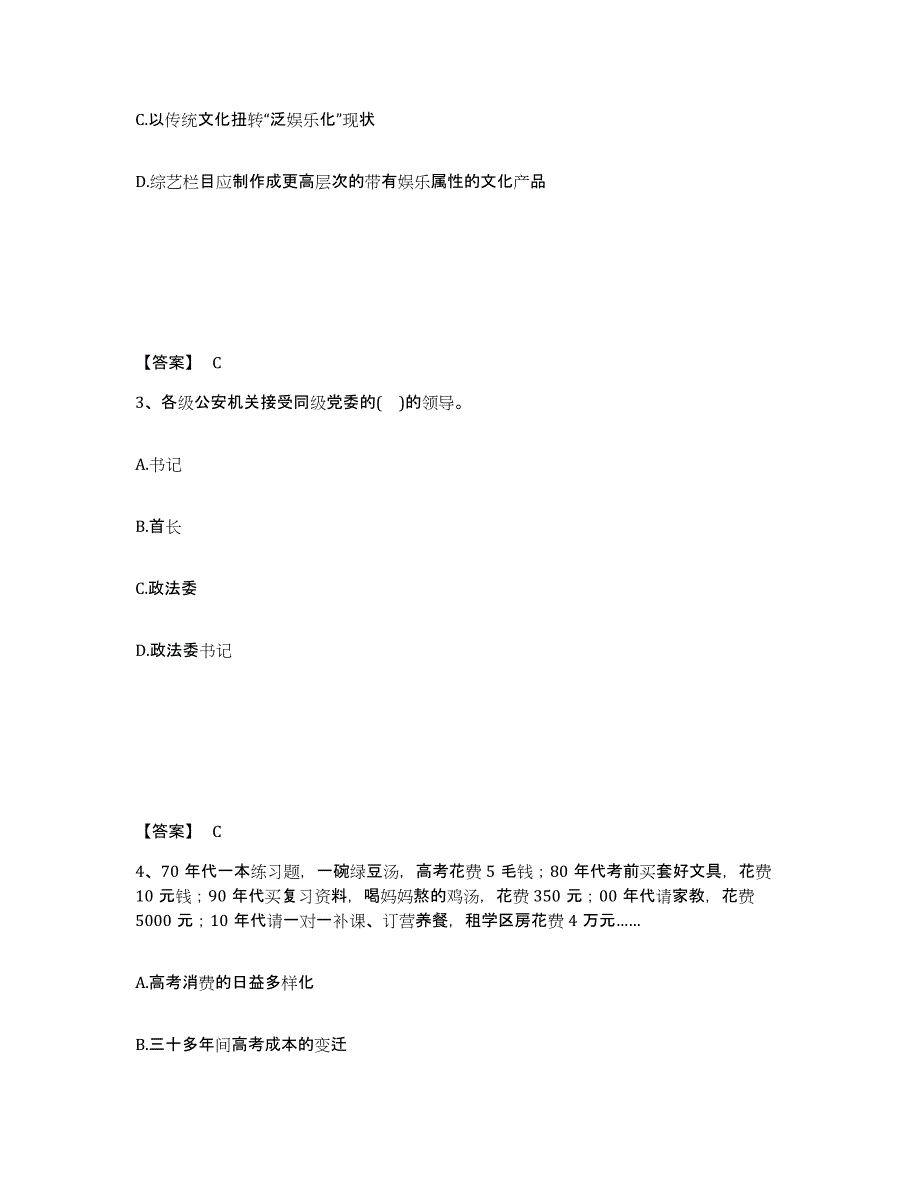 C.以传统文化扭转“泛娱乐化”现状

D.综艺栏目应制作成更高层次的带有娱乐属性的文化产品

【答案】 C

3、各级公安机关接受同级党委的( )的领导。

A.书记

B.首长

C.政法委

D.政法委书记

【答案】 C

4、70 年代一本练习题，一碗绿豆汤，高考花费 5 毛钱；80 年代考前买套好文具，花费 10 元钱；90 年代买复习资料，喝妈妈熬的鸡汤，花费 350 元；00 年代请家教，花费 5000 元；10 年代请一对一补课、订营养餐，租学区房花费 4 万元……

A.高考消费的日益多样化

B.三十多年间高考成本的变迁